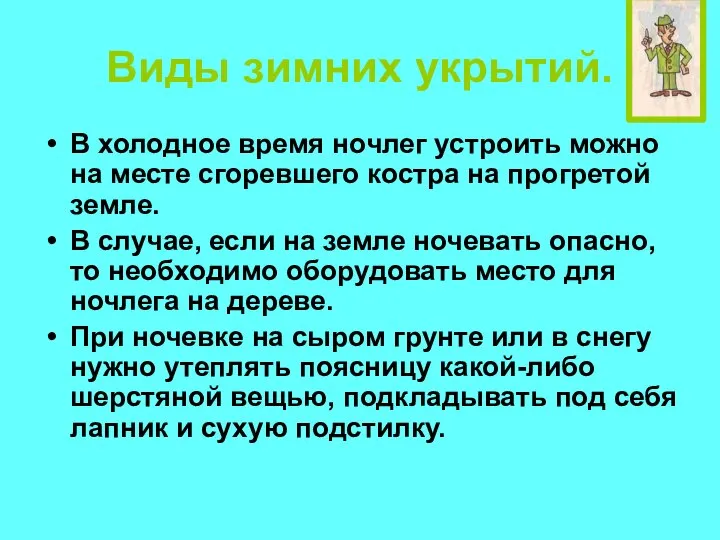 Виды зимних укрытий.

• В холодное время ночлег устроить можно на месте сгоревшего костра на прогретой земле.

• В случае, если на земле ночевать опасно, то необходимо оборудовать место для ночлега на дереве.

• При ночевке на сыром грунте или в снегу нужно утеплять поясницу какой-либо шерстяной вещью, подкладывать под себя лапник и сухую подстилку.